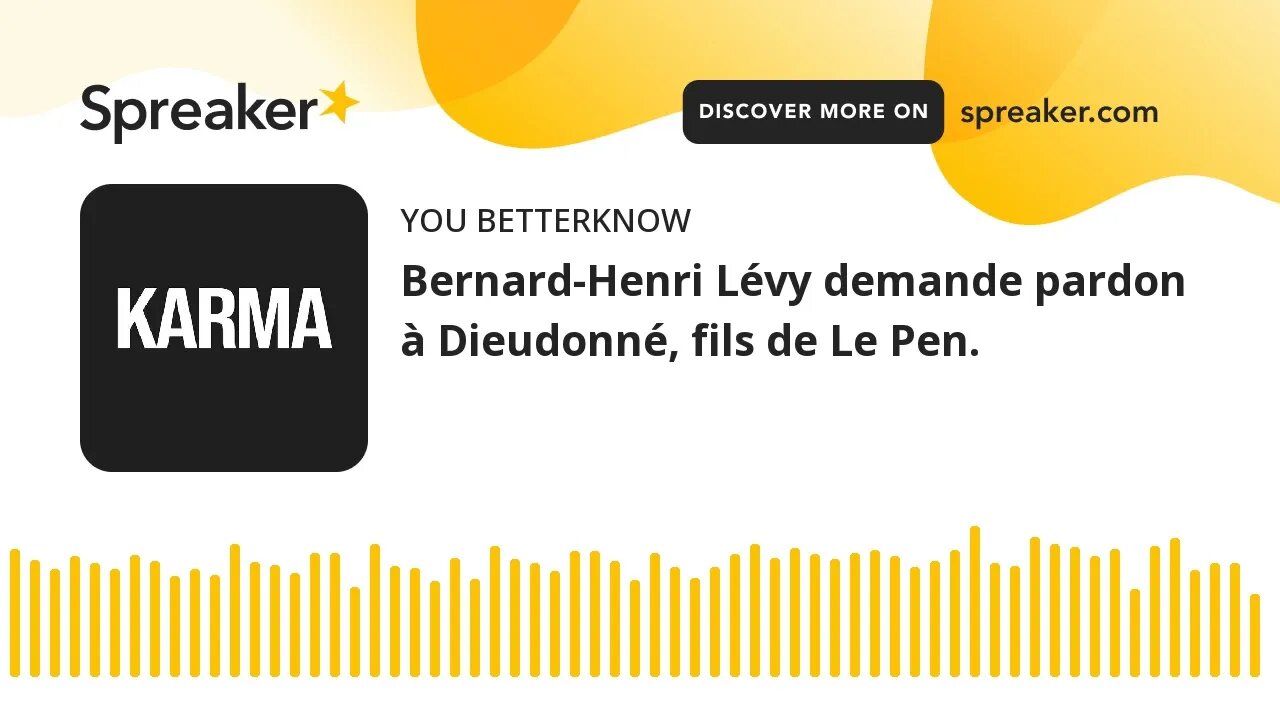 Spreaker

DISCOVER MORE ON spreaker.com

KARMA

YOU BETTERKNOW

Bernard-Henri Lévy demande pardon à Dieudonné, fils de Le Pen.